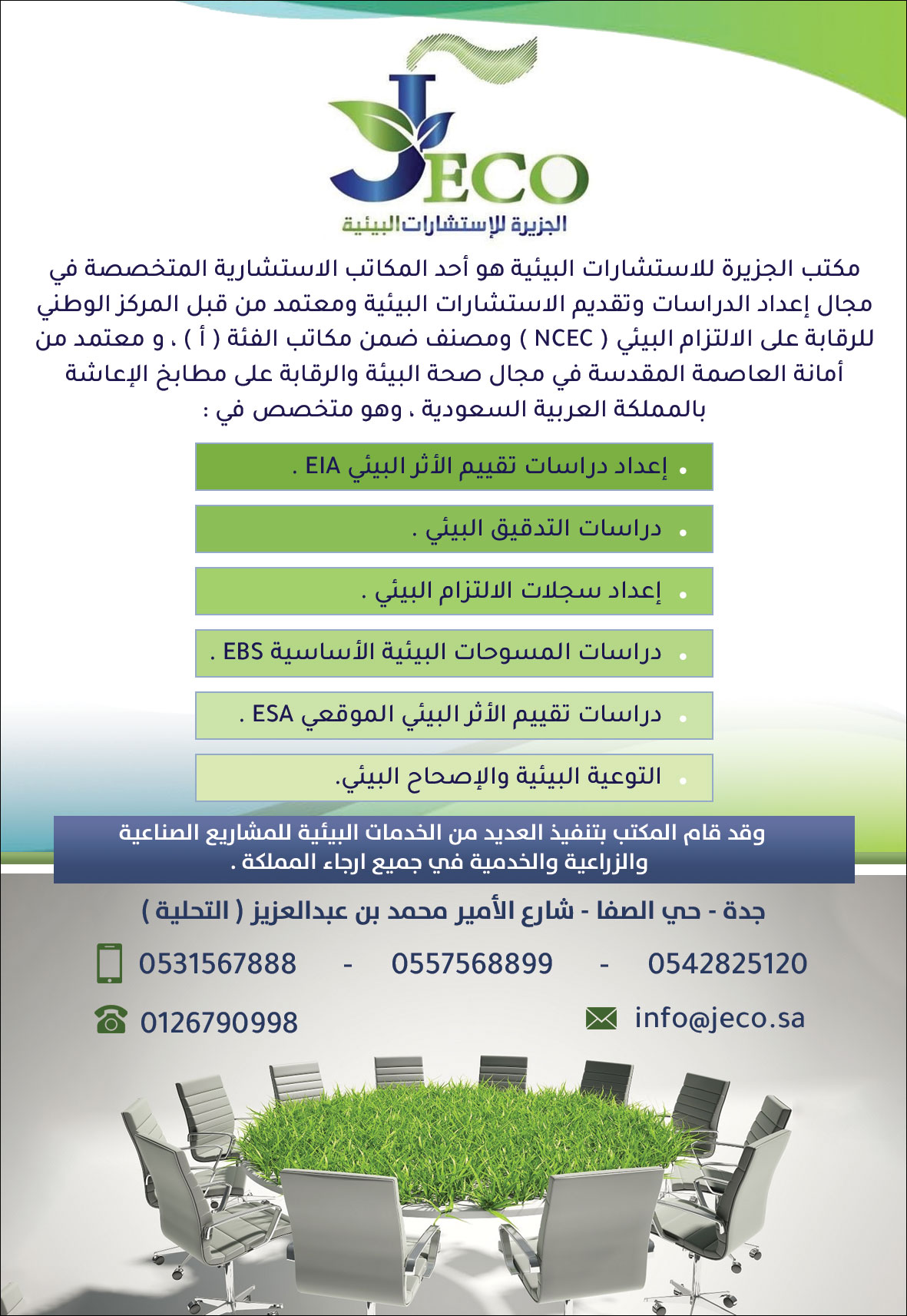 JECO
الجزيرة للإستشارات البيئية

مكتب الجزيرة للاستشارات البيئية هو أحد المكاتب الاستشارية المتخصصة في مجال إعداد الدراسات وتقديم الاستشارات البيئية ومعتمد من قبل المركز الوطني للرقابة على الالتزام البيئي ( NCEC ) ومصنف ضمن مكاتب الفئة ( أ ) ، و معتمد من أمانة العاصمة المقدسة في مجال صحة البيئة والرقابة على مطابخ الإعاشة بالمملكة العربية السعودية ، وهو متخصص في :

• إعداد دراسات تقييم الأثر البيئي EIA .

• دراسات التدقيق البيئي .

• إعداد سجلات الالتزام البيئي .

• دراسات المسوحات البيئية الأساسية EBS .

• دراسات تقييم الأثر البيئي الموقعي ESA .

• التوعية البيئية والإصحاح البيئي.

وقد قام المكتب بتنفيذ العديد من الخدمات البيئية للمشاريع الصناعية والزراعية والخدمية في جميع ارجاء المملكة .

جدة - حي الصفا - شارع الأمير محمد بن عبدالعزيز ( التحلية )

0531567888 - 0557568899 - 0542825120

0126790998

info@jeco.sa